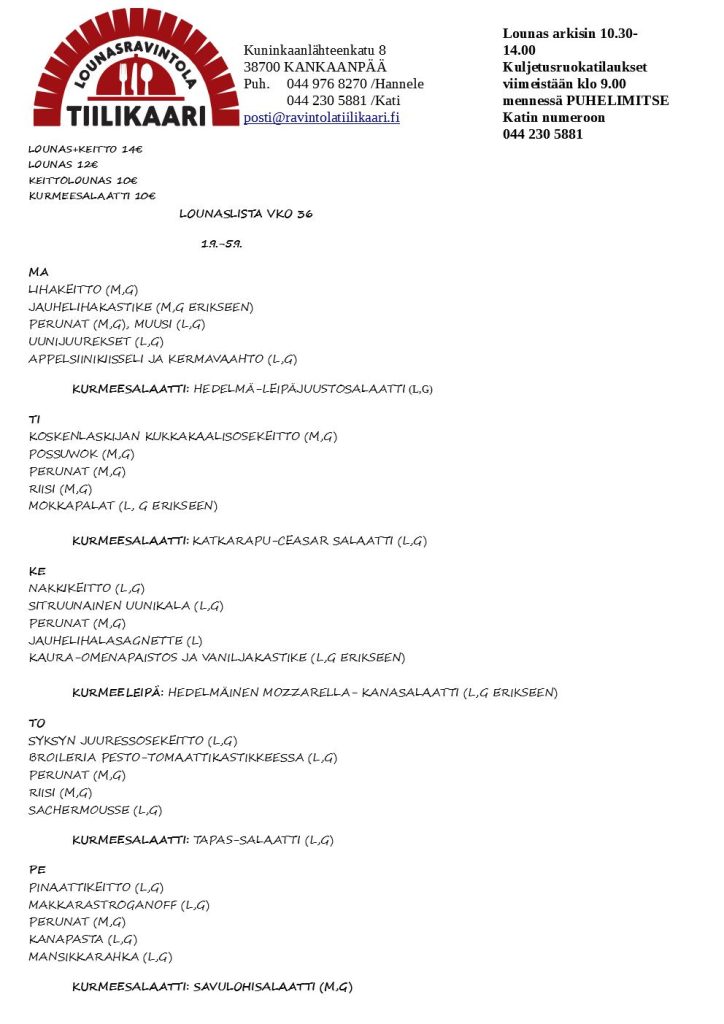 LOUNASRAVINTOLA
TIILIKAARI

Kuninkaanlähteenkatu 8
38700 KANKAANPÄÄ
Puh. 044 976 8270 /Hannele
044 230 5881 /Kati
posti@ravintolatiilikaari.fi

Lounas arkisin 10.30-14.00
Kuljetusruokatilaukset viimeistään klo 9.00 mennessä PUHELIMITSE Katin numeroon 044 230 5881

LOUNAS+KEITTO 14€
LOUNAS 12€
KEITTOLOUNAS 10€
KURMEESALAATTI 10€

LOUNASLISTA VKO 36

1.9.-5.9.

MA
LIHAKEITTO (M,G)
JAUHELIHAKASTIKE (M,G ERIKSEEN)
PERUNAT (M,G), MUUSI (L,G)
UUNIJUUREKSET (L,G)
APPELSIINIKIISSELI JA KERMAVAAHTO (L,G)

KURMEESALAATTI: HEDELMÄ-LEIPÄJUUSTOSALAATTI (L,G)

TI
KOSKENLASKIJAN KUKKAKAALISOSEKEITTO (M,G)
POSSUWOK (M,G)
PERUNAT (M,G)
RIISI (M,G)
MOKKAPALAT (L, G ERIKSEEN)

KURMEESALAATTI: KATKARAPU-CEASAR SALAATTI (L,G)

KE
NAKKIKEITTO (L,G)
SITRUUNAINEN UUNIKALA (L,G)
PERUNAT (M,G)
JAUHELIHALASAGNETTE (L)
KAURA-OMENAPAISTOS JA VANILJAKASTIKE (L,G ERIKSEEN)

KURMEELEIPÄ: HEDELMÄINEN MOZZARELLA- KANASALAATTI (L,G ERIKSEEN)

TO
SYKSYN JUURESSOSEKEITTO (L,G)
BROILERIA PESTO-TOMAATTIKASTIKKEESSA (L,G)
PERUNAT (M,G)
RIISI (M,G)
SACHERMOUSSE (L,G)

KURMEESALAATTI: TAPAS-SALAATTI (L,G)

PE
PINAATTIKEITTO (L,G)
MAKKARASTROGANOFF (L,G)
PERUNAT (M,G)
KANAPASTA (L,G)
MANSIKKARAHKA (L,G)

KURMEESALAATTI: SAVULOHISALAATTI (M,G)